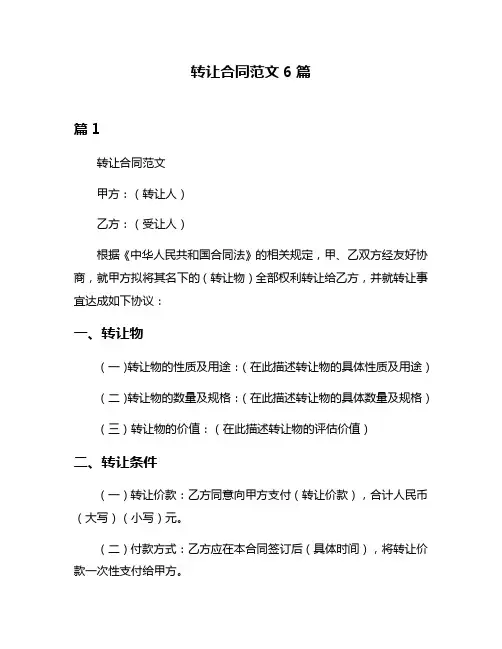 转让合同范文 6 篇

篇 1

转让合同范文

甲方：（转让人）

乙方：（受让人）

根据《中华人民共和国合同法》的相关规定，甲、乙双方经友好协商，就甲方拟将其名下的（转让物）全部权利转让给乙方，并就转让事宜达成如下协议：

一、转让物

（一）转让物的性质及用途：（在此描述转让物的具体性质及用途）

（二）转让物的数量及规格：（在此描述转让物的具体数量及规格）

（三）转让物的价值：（在此描述转让物的评估价值）

二、转让条件

（一）转让价款：乙方同意向甲方支付（转让价款），合计人民币（大写）（小写）元。

（二）付款方式：乙方应在本合同签订后（具体时间），将转让价款一次性支付给甲方。